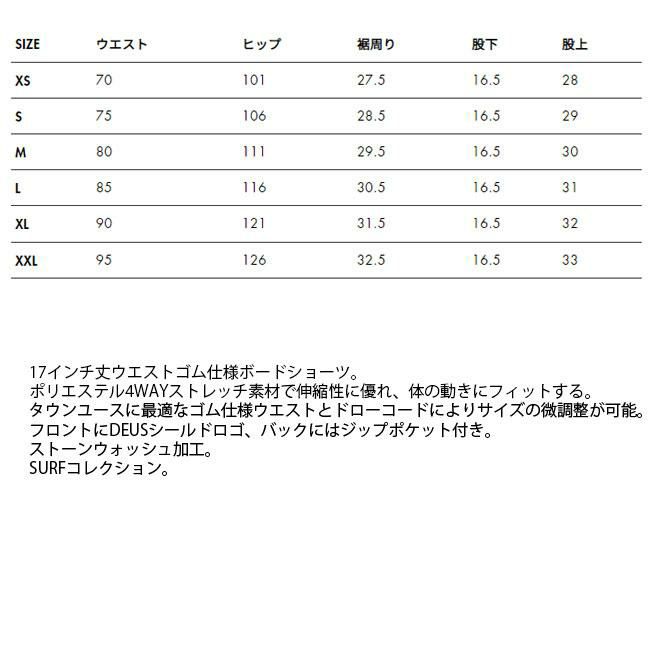 | SIZE | ウエスト | ヒップ | 裾周り | 股下 | 股上 |
|---|---|---|---|---|---|
| XS | 70 | 101 | 27.5 | 16.5 | 28 |
| S | 75 | 106 | 28.5 | 16.5 | 29 |
| M | 80 | 111 | 29.5 | 16.5 | 30 |
| L | 85 | 116 | 30.5 | 16.5 | 31 |
| XL | 90 | 121 | 31.5 | 16.5 | 32 |
| XXL | 95 | 126 | 32.5 | 16.5 | 33 |

17インチ丈ウエストゴム仕様ボードショーツ。
ポリエステル4WAYストレッチ素材で伸縮性に優れ、体の動きにフィットする。
タウンユースに最適なゴム仕様ウエストとドローコードによりサイズの微調整が可能。
フロントにDEUSシールドロゴ、バックにはジップポケット付き。
ストーンウォッシュ加工。
SURFコレクション。